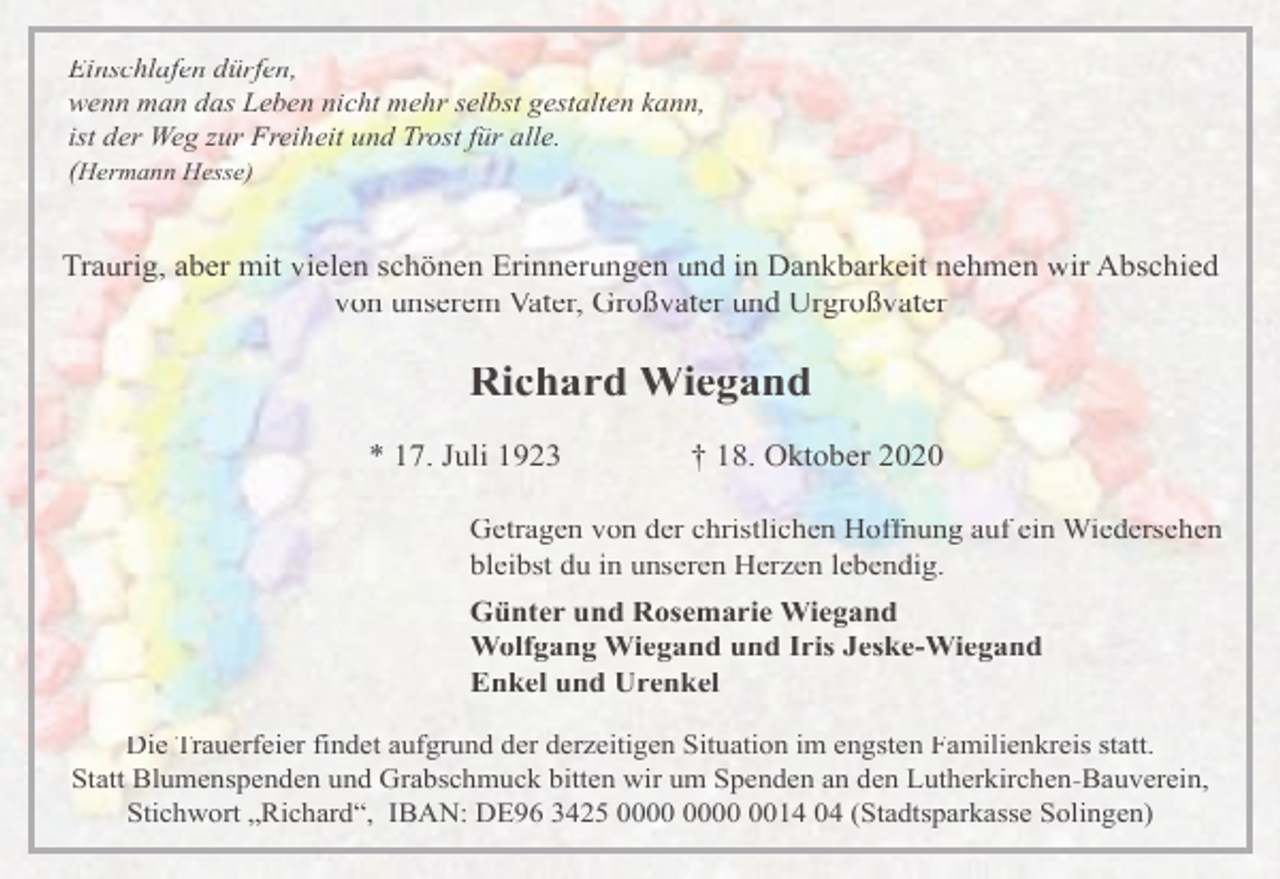 Einschlafen dürfen,
wenn man das Leben nicht mehr selbst gestalten kann,
ist der Weg zur Freiheit und Trost für alle.
(Hermann Hesse)

Traurig, aber mit vielen schönen Erinnerungen und in Dankbarkeit nehmen wir Abschied von unserem Vater, Großvater und Urgroßvater

Richard Wiegand

* 17. Juli 1923 † 18. Oktober 2020

Getragen von der christlichen Hoffnung auf ein Wiedersehen bleibst du in unseren Herzen lebendig.

Günter und Rosemarie Wiegand
Wolfgang Wiegand und Iris Jeske-Wiegand
Enkel und Urenkel

Die Trauerfeier findet aufgrund der derzeitigen Situation im engsten Familienkreis statt.
Statt Blumenspenden und Grabschmuck bitten wir um Spenden an den Lutherkirchen-Bauverein,
Stichwort „Richard“, IBAN: DE96 3425 0000 0000 0014 04 (Stadtsparkasse Solingen)